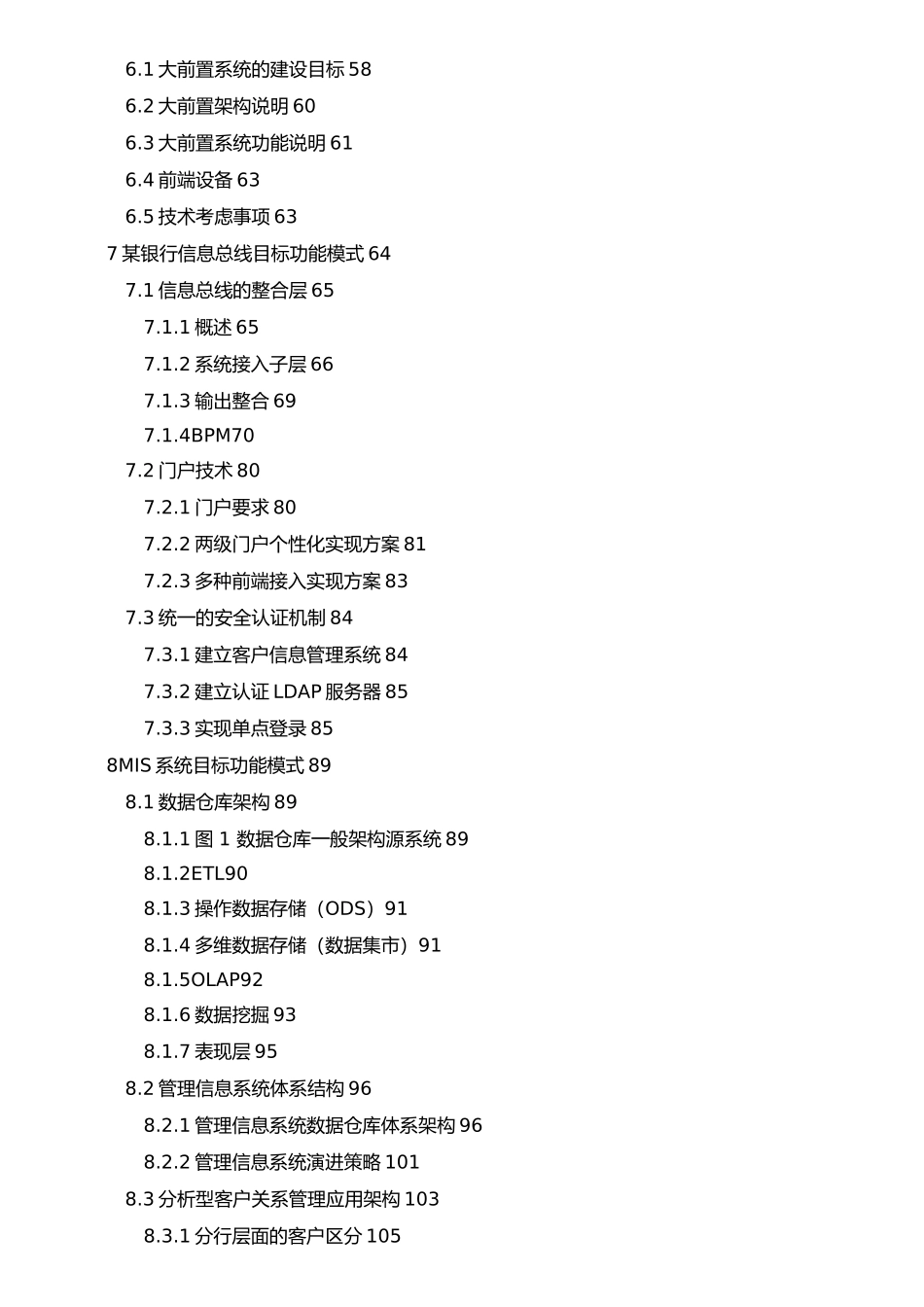 6.1 大前置系统的建设目标 58
6.2 大前置架构说明 60
6.3 大前置系统功能说明 61
6.4 前端设备 63
6.5 技术考虑事项 63
7 某银行信息总线目标功能模式 64
7.1 信息总线的整合层 65
7.1.1 概述 65
7.1.2 系统接入子层 66
7.1.3 输出整合 69
7.1.4BPM70
7.2 门户技术 80
7.2.1 门户要求 80
7.2.2 两级门户个性化实现方案 81
7.2.3 多种前端接入实现方案 83
7.3 统一的安全认证机制 84
7.3.1 建立客户信息管理系统 84
7.3.2 建立认证 LDAP 服务器 85
7.3.3 实现单点登录 85
8MIS 系统目标功能模式 89
8.1 数据仓库架构 89
8.1.1 图 1 数据仓库一般架构源系统 89
8.1.2ETL90
8.1.3 操作数据存储（ODS）91
8.1.4 多维数据存储（数据集市）91
8.1.5OLAP92
8.1.6 数据挖掘 93
8.1.7 表现层 95
8.2 管理信息系统体系结构 96
8.2.1 管理信息系统数据仓库体系架构 96
8.2.2 管理信息系统演进策略 101
8.3 分析型客户关系管理应用架构 103
8.3.1 分行层面的客户区分 105